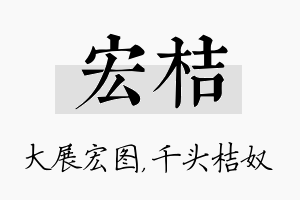 宏桔

大展宏图,千头桔奴